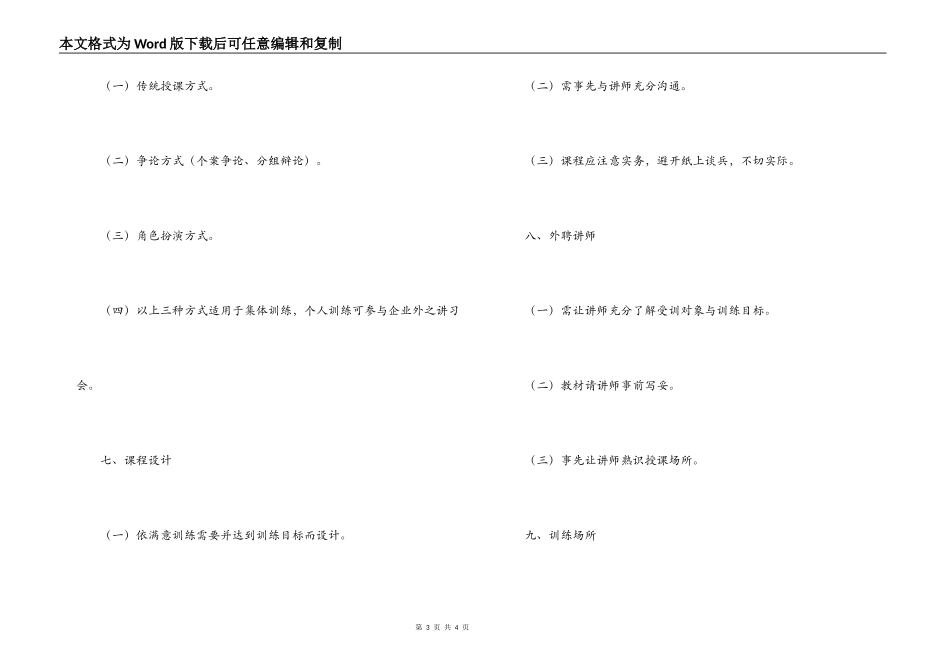 本文格式为Word版下载后可任意编辑和复制

（一）传统授课方式。

（二）争论方式（个案争论、分组辩论）。

（三）角色扮演方式。

（四）以上三种方式适用于集体训练，个人训练可参与企业外之讲习会。

七、课程设计

（一）依满意训练需要并达到训练目标而设计。

（二）需事先与讲师充分沟通。

（三）课程应注意实务，避开纸上谈兵，不切实际。

八、外聘讲师

（一）需让讲师充分了解受训对象与训练目标。

（二）教材请讲师事前写妥。

（三）事先让讲师熟识授课场所。

九、训练场所

第 3 页 共 4 页